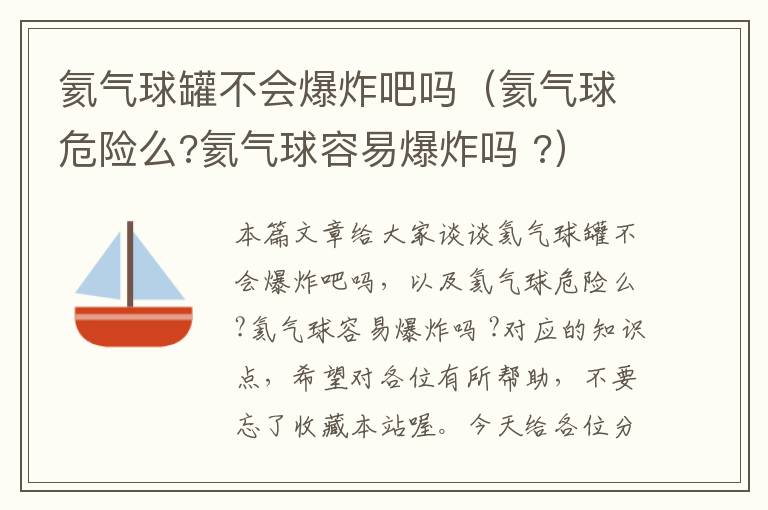 氦气球罐不会爆炸吧吗（氦气球危险么?氦气球容易爆炸吗 ?）

本篇文章给大家谈谈氦气球罐不会爆炸吧吗，以及氦气球危险么?氦气球容易爆炸吗 ?对应的知识点，希望对各位有所帮助，不要忘了收藏本站喔。今天给各位分